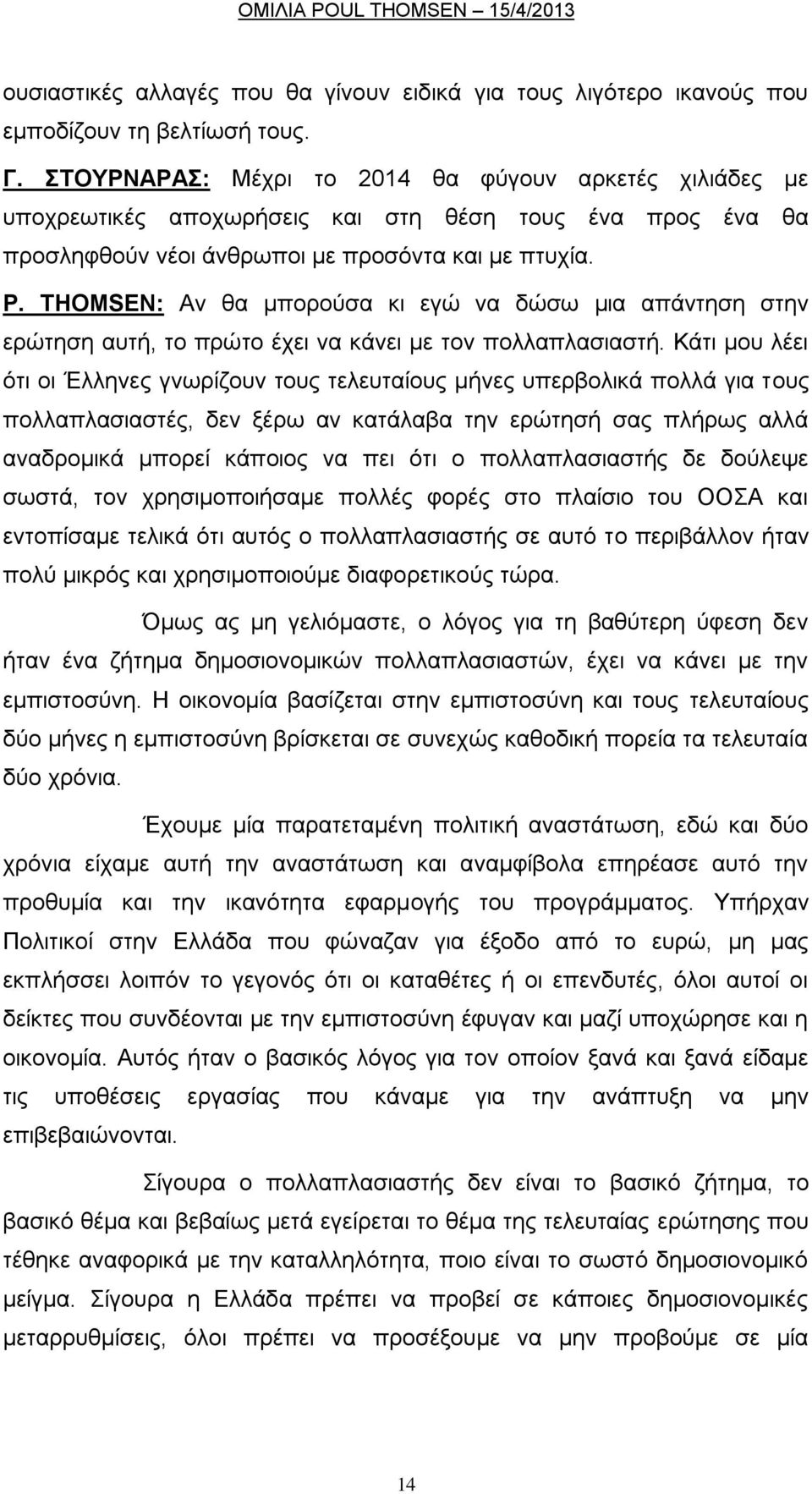 ΟΜΙΛΙΑ POUL THOMSEN – 15/4/2013

ουσιαστικές αλλαγές που θα γίνουν ειδικά για τους λιγότερο ικανούς που εμποδίζουν τη βελτίωσή τους.

Γ. ΣΤΟΥΡΝΑΡΑΣ: Μέχρι το 2014 θα φύγουν αρκετές χιλιάδες με υποχρεωτικές αποχωρήσεις και στη θέση τους ένα προς ένα θα προσληφθούν νέοι άνθρωποι με προσόντα και με πτυχία.

P. THOMSEN: Αν θα μπορούσα κι εγώ να δώσω μια απάντηση στην ερώτηση αυτή, το πρώτο έχει να κάνει με τον πολλαπλασιαστή. Κάτι μου λέει ότι οι Έλληνες γνωρίζουν τους τελευταίους μήνες υπερβολικά πολλά για τους πολλαπλασιαστές, δεν ξέρω αν κατάλαβα την ερώτησή σας πλήρως αλλά αναδρομικά μπορεί κάποιος να πει ότι ο πολλαπλασιαστής δε δούλεψε σωστά, τον χρησιμοποιήσαμε πολλές φορές στο πλαίσιο του ΟΟΣΑ και εντοπίσαμε τελικά ότι αυτός ο πολλαπλασιαστής σε αυτό το περιβάλλον ήταν πολύ μικρός και χρησιμοποιούμε διαφορετικούς τώρα.

Όμως ας μη γελιόμαστε, ο λόγος για τη βαθύτερη ύφεση δεν ήταν ένα ζήτημα δημοσιονομικών πολλαπλασιαστών, έχει να κάνει με την εμπιστοσύνη. Η οικονομία βασίζεται στην εμπιστοσύνη και τους τελευταίους δύο μήνες η εμπιστοσύνη βρίσκεται σε συνεχώς καθοδική πορεία τα τελευταία δύο χρόνια.

Έχουμε μία παρατεταμένη πολιτική αναστάτωση, εδώ και δύο χρόνια είχαμε αυτή την αναστάτωση και αναμφίβολα επηρέασε αυτό την προθυμία και την ικανότητα εφαρμογής του προγράμματος. Υπήρχαν Πολιτικοί στην Ελλάδα που φώναζαν για έξοδο από το ευρώ, μη μας εκπλήσσει λοιπόν το γεγονός ότι οι καταθέτες ή οι επενδυτές, όλοι αυτοί οι δείκτες που συνδέονται με την εμπιστοσύνη έφυγαν και μαζί υποχώρησε και η οικονομία. Αυτός ήταν ο βασικός λόγος για τον οποίον ξανά και ξανά είδαμε τις υποθέσεις εργασίας που κάναμε για την ανάπτυξη να μην επιβεβαιώνονται.

Σίγουρα ο πολλαπλασιαστής δεν είναι το βασικό ζήτημα, το βασικό θέμα και βεβαίως μετά εγείρεται το θέμα της τελευταίας ερώτησης που τέθηκε αναφορικά με την καταλληλότητα, ποιο είναι το σωστό δημοσιονομικό μείγμα. Σίγουρα η Ελλάδα πρέπει να προβεί σε κάποιες δημοσιονομικές μεταρρυθμίσεις, όλοι πρέπει να προσέξουμε να μην προβούμε σε μία

14